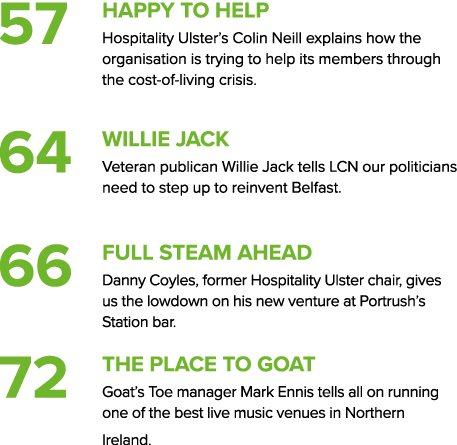 57

HAPPY TO HELP

Hospitality Ulster's Colin Neill explains how the organisation is trying to help its members through the cost-of-living crisis.

64

WILLIE JACK

Veteran publican Willie Jack tells LCN our politicians need to step up to reinvent Belfast.

66

FULL STEAM AHEAD

Danny Coyles, former Hospitality Ulster chair, gives us the lowdown on his new venture at Portrush's Station bar.

72

THE PLACE TO GOAT

Goat's Toe manager Mark Ennis tells all on running one of the best live music venues in Northern Ireland.